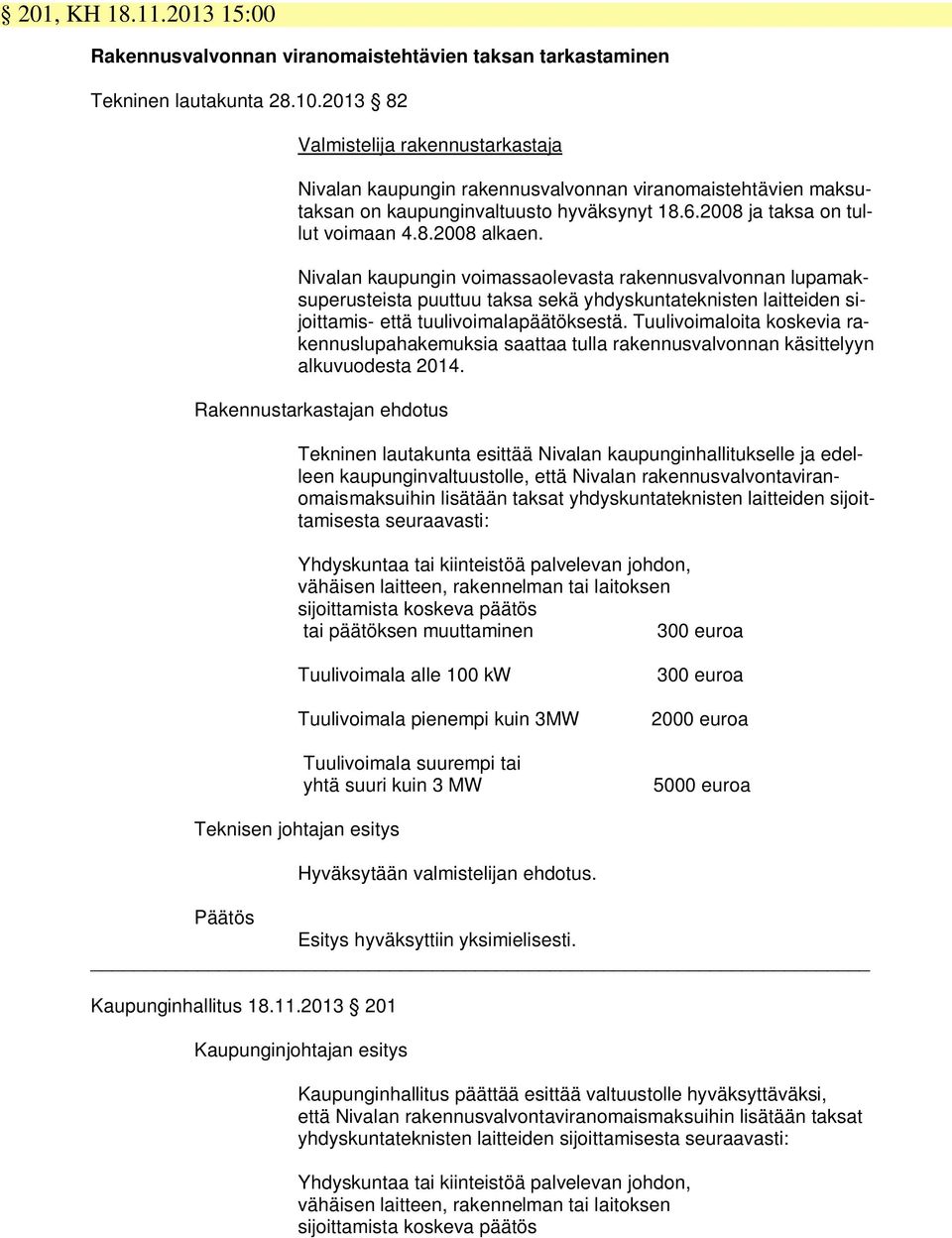 § 201, KH 18.11.2013 15:00

Rakennusvalvonnan viranomaistehtävien taksan tarkastaminen

Tekninen lautakunta 28.10.2013 § 82

Valmistelija rakennustarkastaja

Nivalan kaupungin rakennusvalvonnan viranomaistehtävien maksutaksan on kaupunginvaltuusto hyväksynyt 18.6.2008 ja taksa on tullut voimaan 4.8.2008 alkaen.

Nivalan kaupungin voimassaolevasta rakennusvalvonnan lupamaksuperusteista puuttuu taksa sekä yhdyskuntateknisten laitteiden sijoittamis- että tuulivoimalapäätöksestä. Tuulivoimaloita koskevia rakennuslupahakemuksia saattaa tulla rakennusvalvonnan käsittelyyn alkuvuodesta 2014.

Rakennustarkastajan ehdotus

Tekninen lautakunta esittää Nivalan kaupunginhallitukselle ja edelleen kaupunginvaltuustolle, että Nivalan rakennusvalvontaviranomaismaksuihin lisätään taksat yhdyskuntateknisten laitteiden sijoittamisesta seuraavasti:

Yhdyskuntaa tai kiinteistöä palvelevan johdon, vähäisen laitteen, rakennelman tai laitoksen sijoittamista koskeva päätös tai päätöksen muuttaminen 300 euroa

Tuulivoimala alle 100 kW 300 euroa

Tuulivoimala pienempi kuin 3MW 2000 euroa

Tuulivoimala suurempi tai yhtä suuri kuin 3 MW 5000 euroa

Teknisen johtajan esitys

Hyväksytään valmistelijan ehdotus.

Päätös

Esitys hyväksyttiin yksimielisesti.

Kaupunginhallitus 18.11.2013 § 201

Kaupunginjohtajan esitys

Kaupunginhallitus päättää esittää valtuustolle hyväksyttäväksi, että Nivalan rakennusvalvontaviranomaismaksuihin lisätään taksat yhdyskuntateknisten laitteiden sijoittamisesta seuraavasti:

Yhdyskuntaa tai kiinteistöä palvelevan johdon, vähäisen laitteen, rakennelman tai laitoksen sijoittamista koskeva päätös